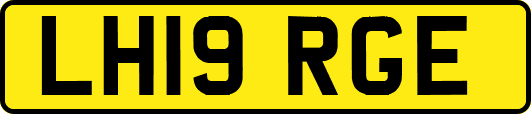 LH19 RGE